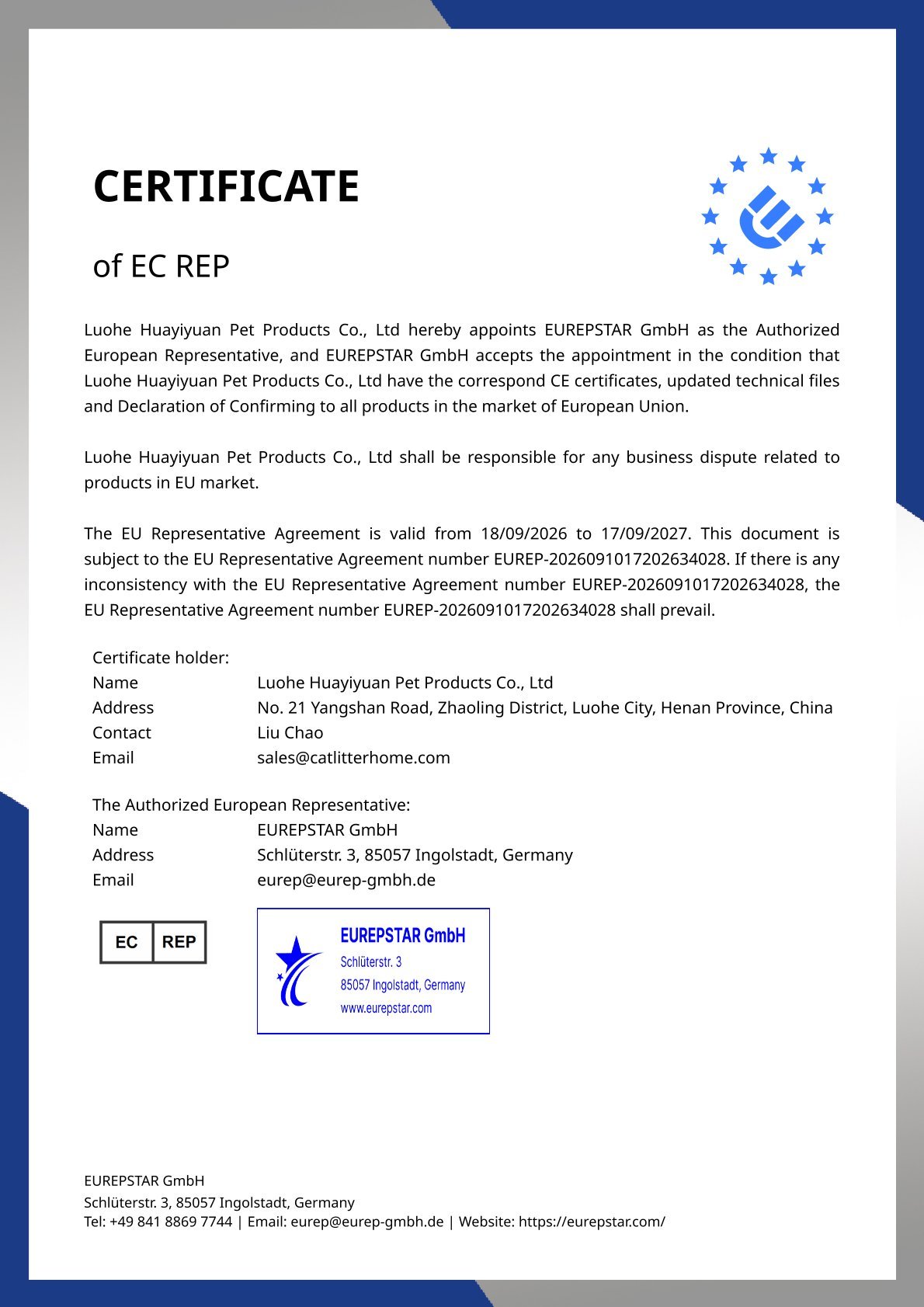 CERTIFICATE

of EC REP

Luohe Huayiyuan Pet Products Co., Ltd hereby appoints EUREPSTAR GmbH as the Authorized European Representative, and EUREPSTAR GmbH accepts the appointment in the condition that Luohe Huayiyuan Pet Products Co., Ltd have the correspond CE certificates, updated technical files and Declaration of Confirming to all products in the market of European Union.

Luohe Huayiyuan Pet Products Co., Ltd shall be responsible for any business dispute related to products in EU market.

The EU Representative Agreement is valid from 18/09/2026 to 17/09/2027. This document is subject to the EU Representative Agreement number EUREP-2026091017202634028. If there is any inconsistency with the EU Representative Agreement number EUREP-2026091017202634028, the EU Representative Agreement number EUREP-2026091017202634028 shall prevail.

Certificate holder:
Name Luohe Huayiyuan Pet Products Co., Ltd
Address No. 21 Yangshan Road, Zhaoling District, Luohe City, Henan Province, China
Contact Liu Chao
Email sales@catlitterhome.com

The Authorized European Representative:
Name EUREPSTAR GmbH
Address Schlüterstr. 3, 85057 Ingolstadt, Germany
Email eurep@eurep-gmbh.de

EC REP

EUREPSTAR GmbH
Schlüterstr. 3
85057 Ingolstadt, Germany
www.eurepstar.com

EUREPSTAR GmbH
Schlüterstr. 3, 85057 Ingolstadt, Germany
Tel: +49 841 8869 7744 | Email: eurep@eurep-gmbh.de | Website: https://eurepstar.com/